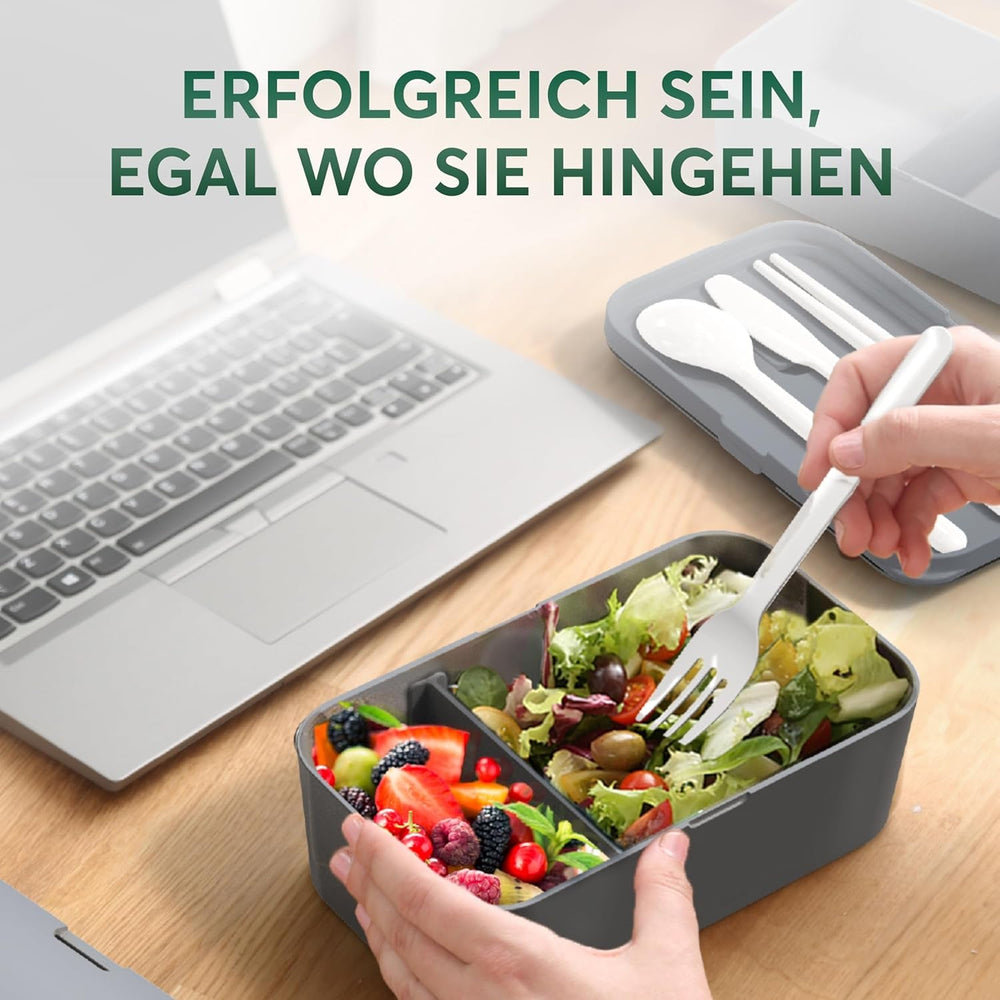 ERFOLGREICH SEIN,
EGAL WO SIE HINGEHEN